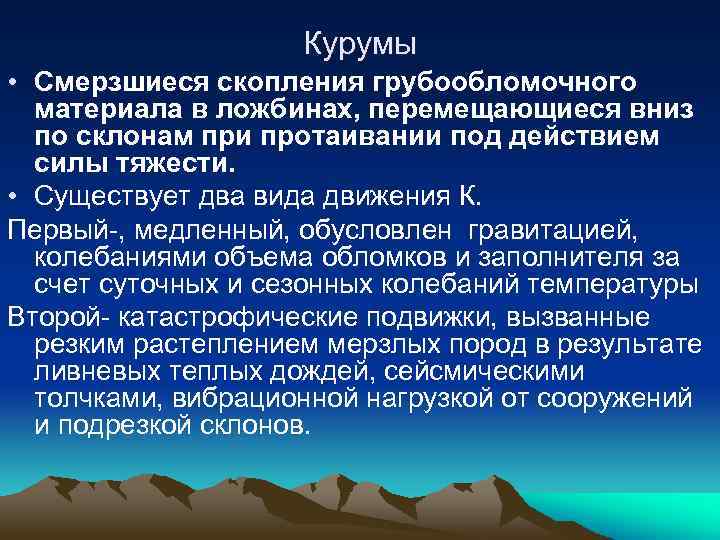 Курумы

• Смерзшиеся скопления грубообломочного материала в ложбинах, перемещающиеся вниз по склонам при протаивании под действием силы тяжести.

• Существует два вида движения К.

Первый-, медленный, обусловлен гравитацией, колебаниями объема обломков и заполнителя за счет суточных и сезонных колебаний температуры

Второй- катастрофические подвижки, вызванные резким растеплением мерзлых пород в результате ливневых теплых дождей, сейсмическими толчками, вибрационной нагрузкой от сооружений и подрезкой склонов.